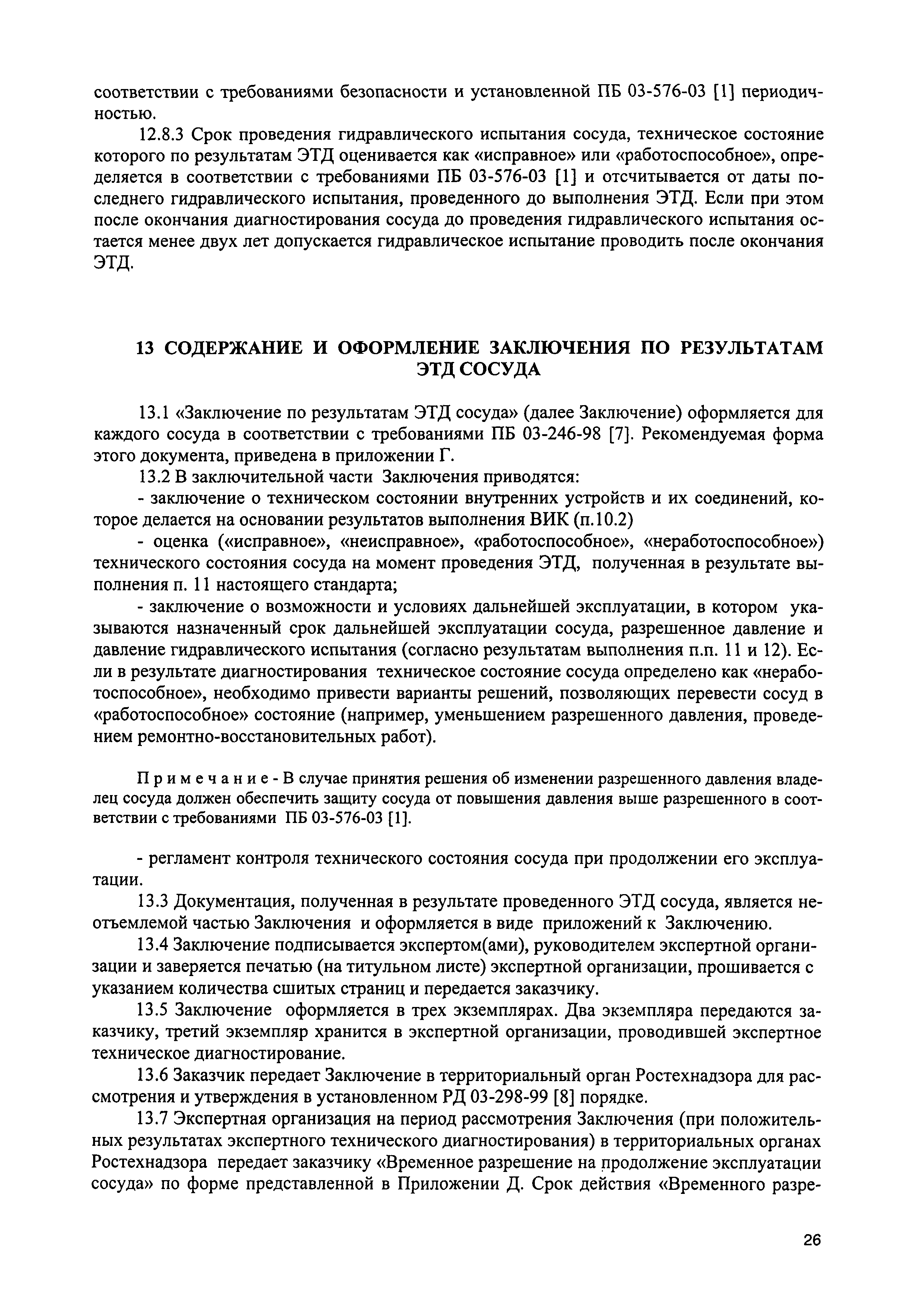 соответствии с требованиями безопасности и установленной ПБ 03-576-03 [1] периодичностью.

12.8.3 Срок проведения гидравлического испытания сосуда, техническое состояние которого по результатам ЭТД оценивается как «исправное» или «работоспособное», определяется в соответствии с требованиями ПБ 03-576-03 [1] и отсчитывается от даты последнего гидравлического испытания, проведенного до выполнения ЭТД. Если при этом после окончания диагностирования сосуда до проведения гидравлического испытания остается менее двух лет допускается гидравлическое испытание проводить после окончания ЭТД.

13 СОДЕРЖАНИЕ И ОФОРМЛЕНИЕ ЗАКЛЮЧЕНИЯ ПО РЕЗУЛЬТАТАМ ЭТД СОСУДА

13.1 «Заключение по результатам ЭТД сосуда» (далее Заключение) оформляется для каждого сосуда в соответствии с требованиями ПБ 03-246-98 [7]. Рекомендуемая форма этого документа, приведена в приложении Г.

13.2 В заключительной части Заключения приводятся:

- заключение о техническом состоянии внутренних устройств и их соединений, которое делается на основании результатов выполнения ВИК (п.10.2)

- оценка («исправное», «неисправное», «работоспособное», «неработоспособное») технического состояния сосуда на момент проведения ЭТД, полученная в результате выполнения п. 11 настоящего стандарта;

- заключение о возможности и условиях дальнейшей эксплуатации, в котором указываются назначенный срок дальнейшей эксплуатации сосуда, разрешенное давление и давление гидравлического испытания (согласно результатам выполнения п.п. 11 и 12). Если в результате диагностирования техническое состояние сосуда определено как «неработоспособное», необходимо привести варианты решений, позволяющих перевести сосуд в «работоспособное» состояние (например, уменьшением разрешенного давления, проведением ремонтно-восстановительных работ).

Примечание - В случае принятия решения об изменении разрешенного давления владелец сосуда должен обеспечить защиту сосуда от повышения давления выше разрешенного в соответствии с требованиями ПБ 03-576-03 [1].

- регламент контроля технического состояния сосуда при продолжении его эксплуатации.

13.3 Документация, полученная в результате проведенного ЭТД сосуда, является неотъемлемой частью Заключения и оформляется в виде приложений к Заключению.

13.4 Заключение подписывается экспертом(ами), руководителем экспертной организации и заверяется печатью (на титульном листе) экспертной организации, прошивается с указанием количества сшитых страниц и передается заказчику.

13.5 Заключение оформляется в трех экземплярах. Два экземпляра передаются заказчику, третий экземпляр хранится в экспертной организации, проводившей экспертное техническое диагностирование.

13.6 Заказчик передает Заключение в территориальный орган Ростехнадзора для рассмотрения и утверждения в установленном РД 03-298-99 [8] порядке.

13.7 Экспертная организация на период рассмотрения Заключения (при положительных результатах экспертного технического диагностирования) в территориальных органах Ростехнадзора передает заказчику «Временное разрешение на продолжение эксплуатации сосуда» по форме представленной в Приложении Д. Срок действия «Временного разре-

26